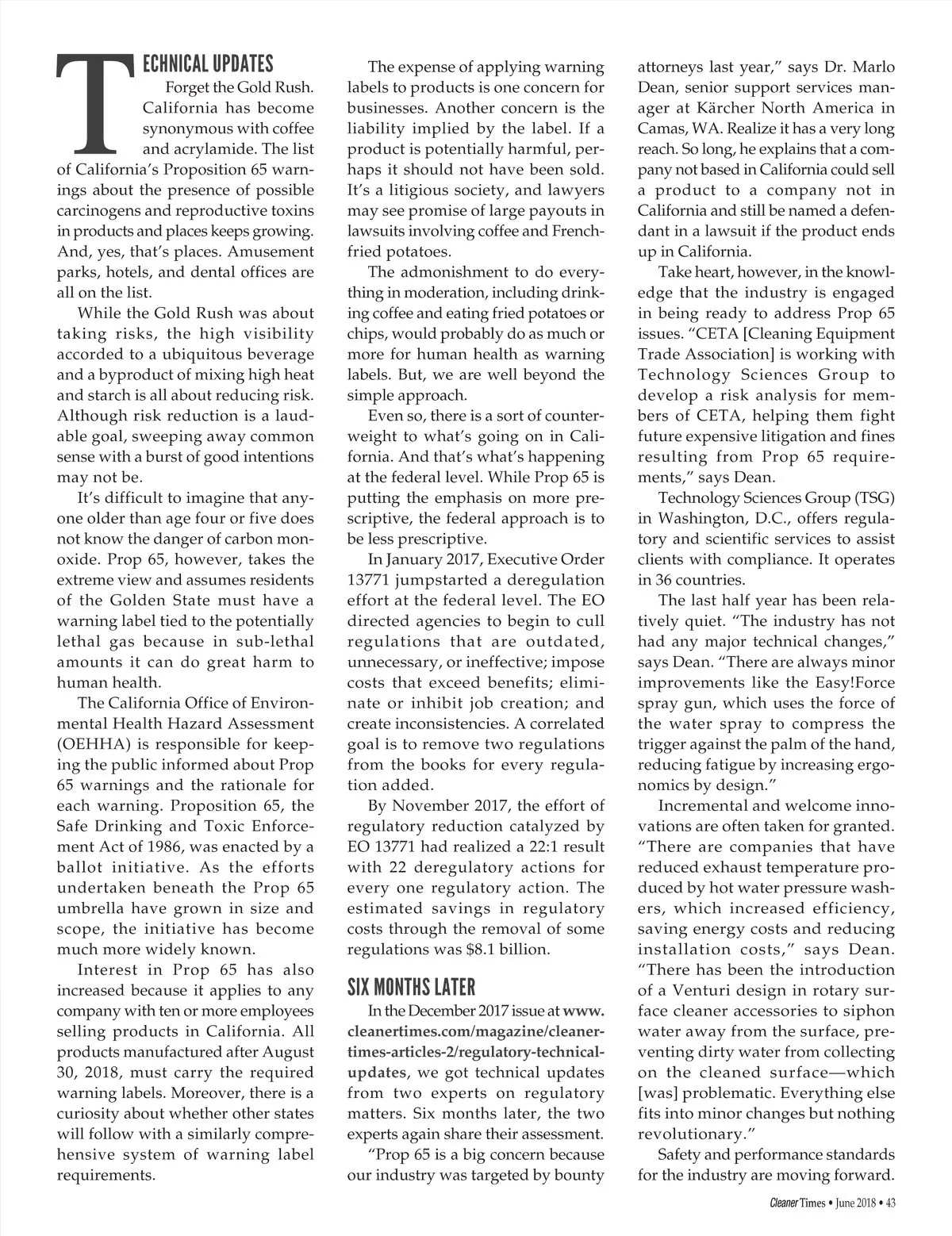 TECHNICAL UPDATES

Forget the Gold Rush. California has become synonymous with coffee and acrylamide. The list of California's Proposition 65 warnings about the presence of possible carcinogens and reproductive toxins in products and places keeps growing. And, yes, that's places. Amusement parks, hotels, and dental offices are all on the list.

While the Gold Rush was about taking risks, the high visibility accorded to a ubiquitous beverage and a byproduct of mixing high heat and starch is all about reducing risk. Although risk reduction is a laudable goal, sweeping away common sense with a burst of good intentions may not be.

It's difficult to imagine that anyone older than age four or five does not know the danger of carbon monoxide. Prop 65, however, takes the extreme view and assumes residents of the Golden State must have a warning label tied to the potentially lethal gas because in sub-lethal amounts it can do great harm to human health.

The California Office of Environmental Health Hazard Assessment (OEHHA) is responsible for keeping the public informed about Prop 65 warnings and the rationale for each warning. Proposition 65, the Safe Drinking and Toxic Enforcement Act of 1986, was enacted by a ballot initiative. As the efforts undertaken beneath the Prop 65 umbrella have grown in size and scope, the initiative has become much more widely known.

Interest in Prop 65 has also increased because it applies to any company with ten or more employees selling products in California. All products manufactured after August 30, 2018, must carry the required warning labels. Moreover, there is a curiosity about whether other states will follow with a similarly comprehensive system of warning label requirements.

The expense of applying warning labels to products is one concern for businesses. Another concern is the liability implied by the label. If a product is potentially harmful, perhaps it should not have been sold. It's a litigious society, and lawyers may see promise of large payouts in lawsuits involving coffee and French-fried potatoes.

The admonishment to do everything in moderation, including drinking coffee and eating fried potatoes or chips, would probably do as much or more for human health as warning labels. But, we are well beyond the simple approach.

Even so, there is a sort of counterweight to what's going on in California. And that's what's happening at the federal level. While Prop 65 is putting the emphasis on more prescriptive, the federal approach is to be less prescriptive.

In January 2017, Executive Order 13771 jumpstarted a deregulation effort at the federal level. The EO directed agencies to begin to cull regulations that are outdated, unnecessary, or ineffective; impose costs that exceed benefits; eliminate or inhibit job creation; and create inconsistencies. A correlated goal is to remove two regulations from the books for every regulation added.

By November 2017, the effort of regulatory reduction catalyzed by EO 13771 had realized a 22:1 result with 22 deregulatory actions for every one regulatory action. The estimated savings in regulatory costs through the removal of some regulations was $8.1 billion.

SIX MONTHS LATER

In the December 2017 issue at www.cleanertimes.com/magazine/cleaner-times-articles-2/regulatory-technical-updates, we got technical updates from two experts on regulatory matters. Six months later, the two experts again share their assessment.

"Prop 65 is a big concern because our industry was targeted by bounty attorneys last year," says Dr. Marlo Dean, senior support services manager at Kärcher North America in Camas, WA. Realize it has a very long reach. So long, he explains that a company not based in California could sell a product to a company not in California and still be named a defendant in a lawsuit if the product ends up in California.

Take heart, however, in the knowledge that the industry is engaged in being ready to address Prop 65 issues. "CETA [Cleaning Equipment Trade Association] is working with Technology Sciences Group to develop a risk analysis for members of CETA, helping them fight future expensive litigation and fines resulting from Prop 65 requirements," says Dean.

Technology Sciences Group (TSG) in Washington, D.C., offers regulatory and scientific services to assist clients with compliance. It operates in 36 countries.

The last half year has been relatively quiet. "The industry has not had any major technical changes," says Dean. "There are always minor improvements like the Easy!Force spray gun, which uses the force of the water spray to compress the trigger against the palm of the hand, reducing fatigue by increasing ergonomics by design."

Incremental and welcome innovations are often taken for granted. "There are companies that have reduced exhaust temperature produced by hot water pressure washers, which increased efficiency, saving energy costs and reducing installation costs," says Dean. "There has been the introduction of a Venturi design in rotary surface cleaner accessories to siphon water away from the surface, preventing dirty water from collecting on the cleaned surface—which [was] problematic. Everything else fits into minor changes but nothing revolutionary."

Safety and performance standards for the industry are moving forward.

Cleaner Times • June 2018 • 43